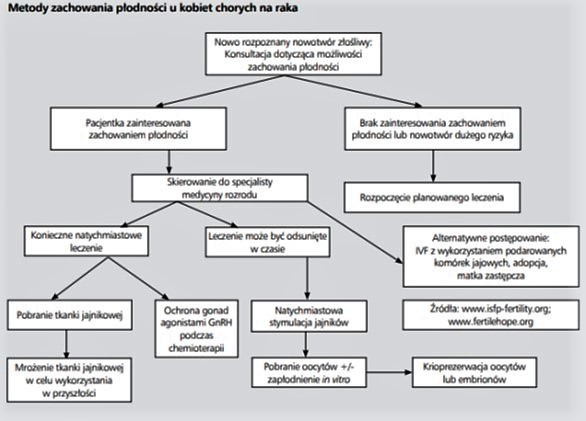 Metody zachowania płodności u kobiet chorych na raka

Nowo rozpoznany nowotwór złośliwy: Konsultacja dotycząca możliwości zachowania płodności

Pacjentka zainteresowana zachowaniem płodności

Brak zainteresowania zachowaniem płodności lub nowotwór dużego ryzyka

Skierowanie do specjalisty medycyny rozrodu

Rozpoczęcie planowanego leczenia

Konieczne natychmiastowe leczenie

Leczenie może być odsunięte w czasie

Alternatywne postępowanie: IVF z wykorzystaniem podarowanych komórek jajowych, adopcja, matka zastępcza

Pobranie tkanki jajnikowej

Ochrona gonad agonistami GnRH podczas chemioterapii

Natychmiastowa stymulacja jajników

Źródła: www.isfp-fertility.org; www.fertilehope.org

Mrożenie tkanki jajnikowej w celu wykorzystania w przyszłości

Pobranie oocytów +/- zapłodnienie in vitro

Krioprezerwacja oocytów lub embrionów